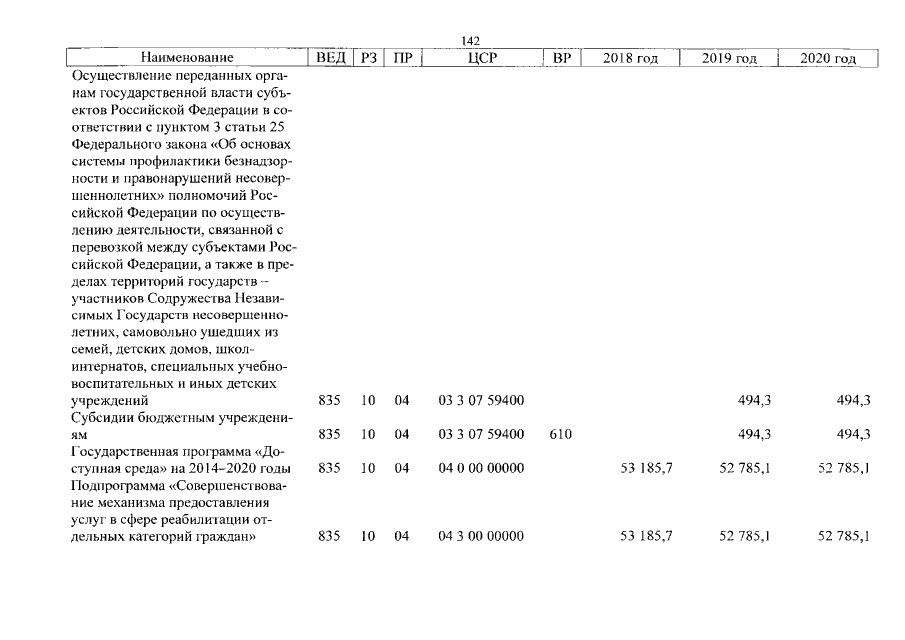 142

| Наименование | ВЕД | РЗ | ПР | ЦСР | ВР | 2018 год | 2019 год | 2020 год |
|---|---|---|---|---|---|---|---|---|
| Осуществление переданных органам государственной власти субъектов Российской Федерации в соответствии с пунктом 3 статьи 25 Федерального закона «Об основах системы профилактики безнадзорности и правонарушений несовершеннолетних» полномочий Российской Федерации по осуществлению деятельности, связанной с перевозкой между субъектами Российской Федерации, а также в пределах территорий государств – участников Содружества Независимых Государств несовершеннолетних, самовольно ушедших из семей, детских домов, школ-интернатов, специальных учебно-воспитательных и иных детских учреждений | 835 | 10 | 04 | 03 3 07 59400 | | | 494,3 | 494,3 |
| Субсидии бюджетным учреждениям | 835 | 10 | 04 | 03 3 07 59400 | 610 | | 494,3 | 494,3 |
| Государственная программа «Доступная среда» на 2014–2020 годы | 835 | 10 | 04 | 04 0 00 00000 | | 53 185,7 | 52 785,1 | 52 785,1 |
| Подпрограмма «Совершенствование механизма предоставления услуг в сфере реабилитации отдельных категорий граждан» | 835 | 10 | 04 | 04 3 00 00000 | | 53 185,7 | 52 785,1 | 52 785,1 |